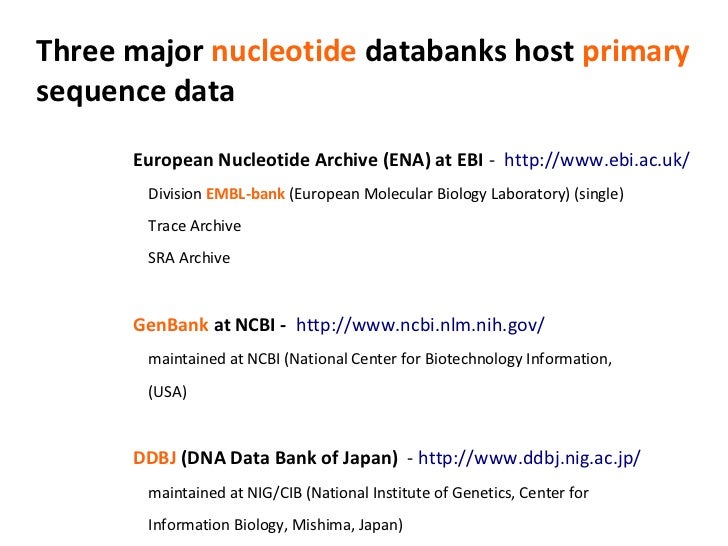 Three major nucleotide databanks host primary sequence data

European Nucleotide Archive (ENA) at EBI - http://www.ebi.ac.uk/

Division EMBL-bank (European Molecular Biology Laboratory) (single)

Trace Archive

SRA Archive

GenBank at NCBI - http://www.ncbi.nlm.nih.gov/

maintained at NCBI (National Center for Biotechnology Information, (USA)

DDBJ (DNA Data Bank of Japan) - http://www.ddbj.nig.ac.jp/

maintained at NIG/CIB (National Institute of Genetics, Center for Information Biology, Mishima, Japan)